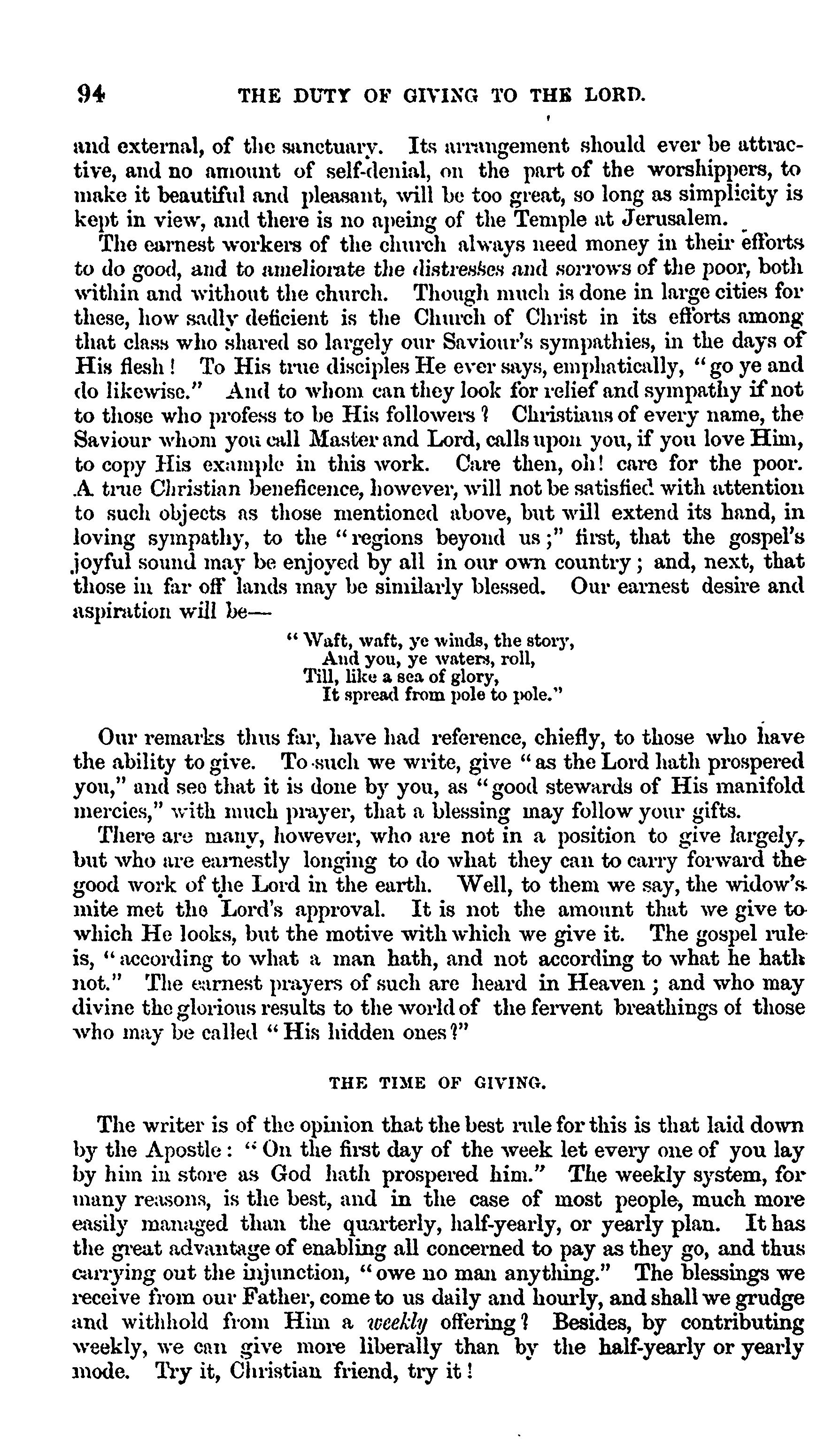 94 THE DUTY OF GIVING TO THE LORD.

and external, of the sanctuary. Its arrangement should ever be attractive, and no amount of self-denial, on the part of the worshippers, to make it beautiful and pleasant, will be too great, so long as simplicity is kept in view, and there is no apeing of the Temple at Jerusalem.

The earnest workers of the church always need money in their efforts to do good, and to ameliorate the distresses and sorrows of the poor, both within and without the church. Though much is done in large cities for these, how sadly deficient is the Church of Christ in its efforts among that class who shared so largely our Saviour's sympathies, in the days of His flesh! To His true disciples He ever says, emphatically, "go ye and do likewise." And to whom can they look for relief and sympathy if not to those who profess to be His followers? Christians of every name, the Saviour whom you call Master and Lord, calls upon you, if you love Him, to copy His example in this work. Care then, oh! care for the poor. A true Christian beneficence, however, will not be satisfied with attention to such objects as those mentioned above, but will extend its hand, in loving sympathy, to the "regions beyond us;" first, that the gospel's joyful sound may be enjoyed by all in our own country; and, next, that those in far off lands may be similarly blessed. Our earnest desire and aspiration will be—

"Waft, waft, ye winds, the story,
And you, ye waters, roll,
Till, like a sea of glory,
It spread from pole to pole."

Our remarks thus far, have had reference, chiefly, to those who have the ability to give. To such we write, give "as the Lord hath prospered you," and see that it is done by you, as "good stewards of His manifold mercies," with much prayer, that a blessing may follow your gifts.

There are many, however, who are not in a position to give largely, but who are earnestly longing to do what they can to carry forward the good work of the Lord in the earth. Well, to them we say, the widow's mite met the Lord's approval. It is not the amount that we give to which He looks, but the motive with which we give it. The gospel rule is, "according to what a man hath, and not according to what he hath not." The earnest prayers of such are heard in Heaven; and who may divine the glorious results to the world of the fervent breathings of those who may be called "His hidden ones?"

THE TIME OF GIVING.

The writer is of the opinion that the best rule for this is that laid down by the Apostle: "On the first day of the week let every one of you lay by him in store as God hath prospered him." The weekly system, for many reasons, is the best, and in the case of most people, much more easily managed than the quarterly, half-yearly, or yearly plan. It has the great advantage of enabling all concerned to pay as they go, and thus carrying out the injunction, "owe no man anything." The blessings we receive from our Father, come to us daily and hourly, and shall we grudge and withhold from Him a weekly offering? Besides, by contributing weekly, we can give more liberally than by the half-yearly or yearly mode. Try it, Christian friend, try it!